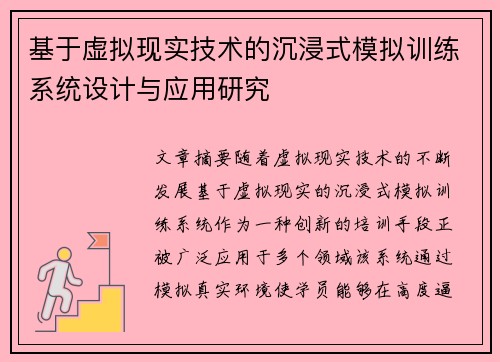 基于虚拟现实技术的沉浸式模拟训练系统设计与应用研究

文章摘要随着虚拟现实技术的不断发展基于虚拟现实的沉浸式模拟训练系统作为一种创新的培训手段正被广泛应用于多个领域该系统通过模拟真实环境使学员能够在高度逼